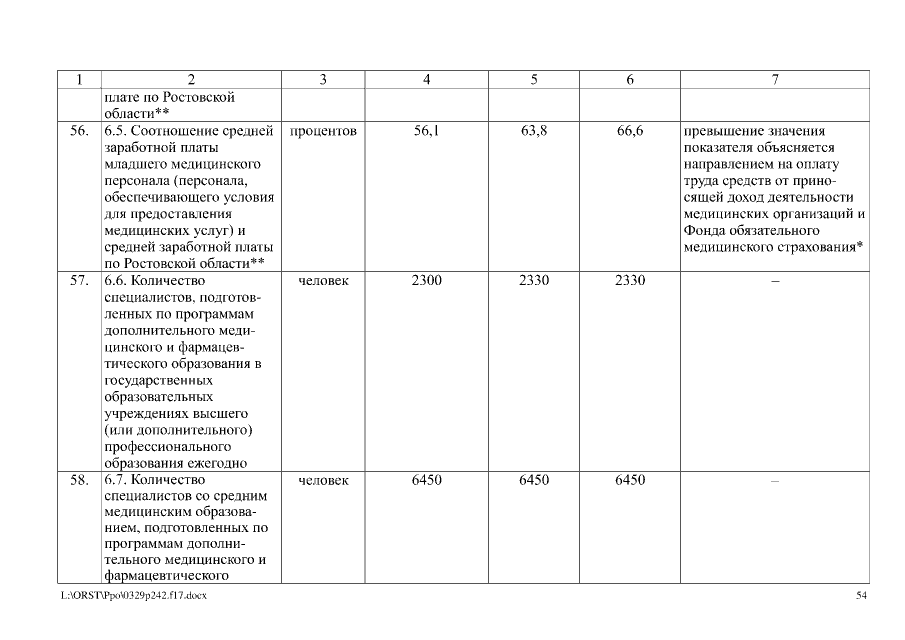 | 1 | 2 | 3 | 4 | 5 | 6 | 7 |
|---|---|---|---|---|---|---|
| | плате по Ростовской области** | | | | | |
| 56. | 6.5. Соотношение средней заработной платы младшего медицинского персонала (персонала, обеспечивающего условия для предоставления медицинских услуг) и средней заработной платы по Ростовской области** | процентов | 56,1 | 63,8 | 66,6 | превышение значения показателя объясняется направлением на оплату труда средств от приносящей доход деятельности медицинских организаций и Фонда обязательного медицинского страхования* |
| 57. | 6.6. Количество специалистов, подготовленных по программам дополнительного медицинского и фармацевтического образования в государственных образовательных учреждениях высшего (или дополнительного) профессионального образования ежегодно | человек | 2300 | 2330 | 2330 | – |
| 58. | 6.7. Количество специалистов со средним медицинским образованием, подготовленных по программам дополнительного медицинского и фармацевтического | человек | 6450 | 6450 | 6450 | – |

L:\ORST\Ppo\0329p242.f17.docx 54